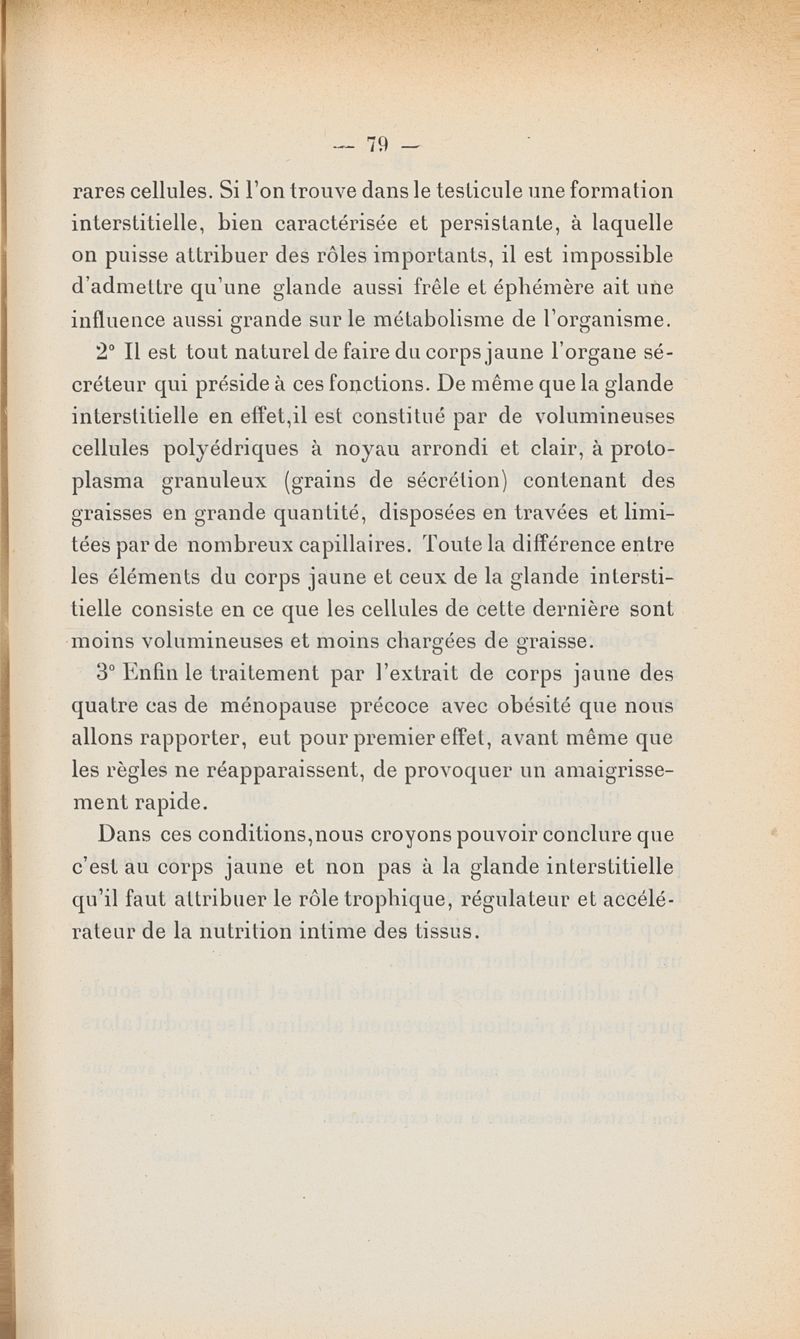 — 79 —

rares cellules. Si l'on trouve dans le testicule une formation interstitielle, bien caractérisée et persistante, à laquelle on puisse attribuer des rôles importants, il est impossible d'admettre qu'une glande aussi frêle et éphémère ait une influence aussi grande sur le métabolisme de l'organisme.

2° Il est tout naturel de faire du corps jaune l'organe sécréteur qui préside à ces fonctions. De même que la glande interstitielle en effet,il est constitué par de volumineuses cellules polyédriques à noyau arrondi et clair, à protoplasma granuleux (grains de sécrétion) contenant des graisses en grande quantité, disposées en travées et limitées par de nombreux capillaires. Toute la différence entre les éléments du corps jaune et ceux de la glande interstitielle consiste en ce que les cellules de cette dernière sont moins volumineuses et moins chargées de graisse.

3° Enfin le traitement par l'extrait de corps jaune des quatre cas de ménopause précoce avec obésité que nous allons rapporter, eut pour premier effet, avant même que les règles ne réapparaissent, de provoquer un amaigrissement rapide.

Dans ces conditions,nous croyons pouvoir conclure que c'est au corps jaune et non pas à la glande interstitielle qu'il faut attribuer le rôle trophique, régulateur et accélérateur de la nutrition intime des tissus.